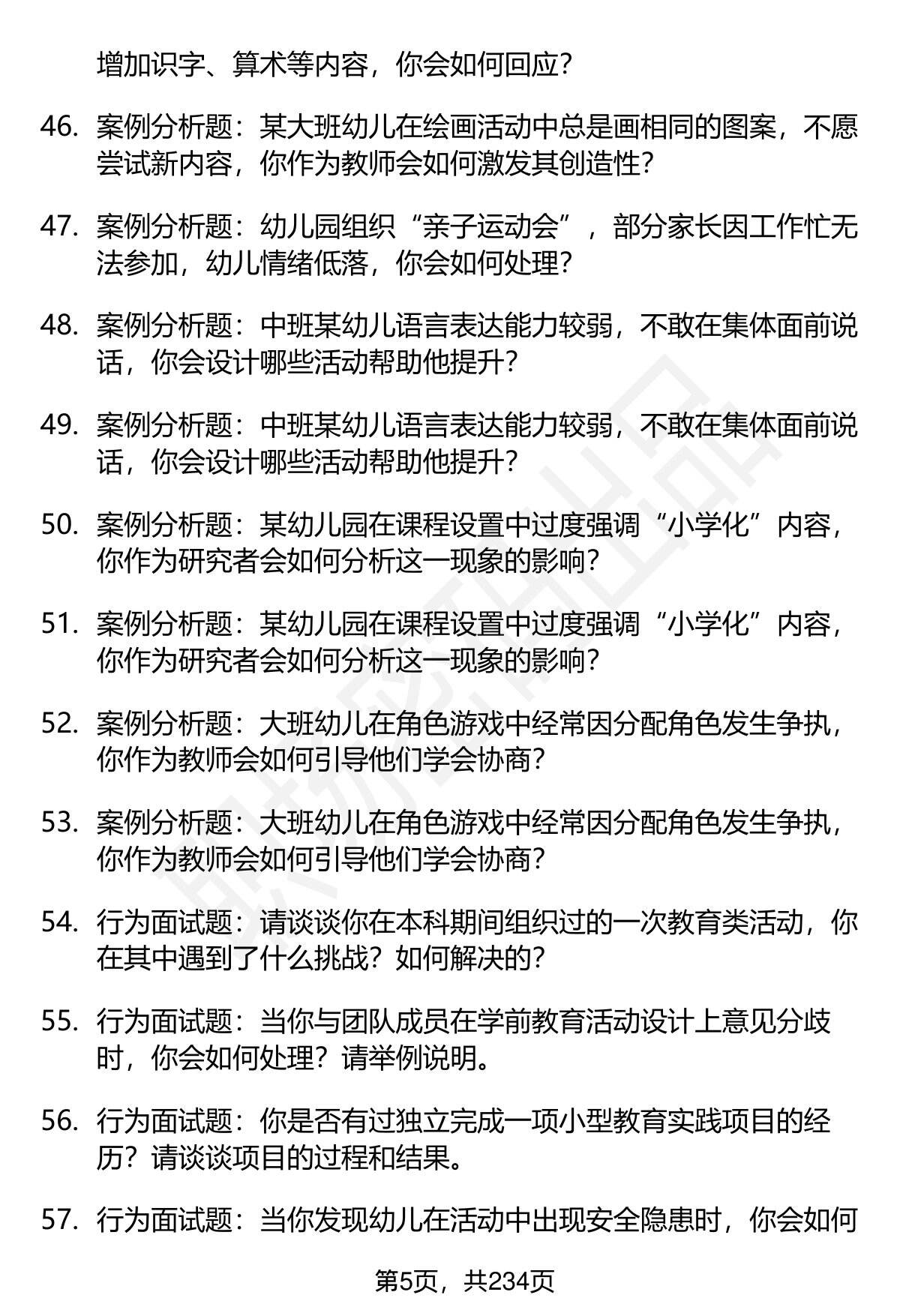 增加识字、算术等内容，你会如何回应？

46. 案例分析题：某大班幼儿在绘画活动中总是画相同的图案，不愿尝试新内容，你作为教师会如何激发其创造性？

47. 案例分析题：幼儿园组织“亲子运动会”，部分家长因工作忙无法参加，幼儿情绪低落，你会如何处理？

48. 案例分析题：中班某幼儿语言表达能力较弱，不敢在集体面前说话，你会设计哪些活动帮助他提升？

49. 案例分析题：中班某幼儿语言表达能力较弱，不敢在集体面前说话，你会设计哪些活动帮助他提升？

50. 案例分析题：某幼儿园在课程设置中过度强调“小学化”内容，你作为研究者会如何分析这一现象的影响？

51. 案例分析题：某幼儿园在课程设置中过度强调“小学化”内容，你作为研究者会如何分析这一现象的影响？

52. 案例分析题：大班幼儿在角色游戏中经常因分配角色发生争执，你作为教师会如何引导他们学会协商？

53. 案例分析题：大班幼儿在角色游戏中经常因分配角色发生争执，你作为教师会如何引导他们学会协商？

54. 行为面试题：请谈谈你在本科期间组织过的一次教育类活动，你在其中遇到了什么挑战？如何解决的？

55. 行为面试题：当你与团队成员在学前教育活动设计上意见分歧时，你会如何处理？请举例说明。

56. 行为面试题：你是否有过独立完成一项小型教育实践项目的经历？请谈谈项目的过程和结果。

57. 行为面试题：当你发现幼儿在活动中出现安全隐患时，你会如何

第5页，共234页